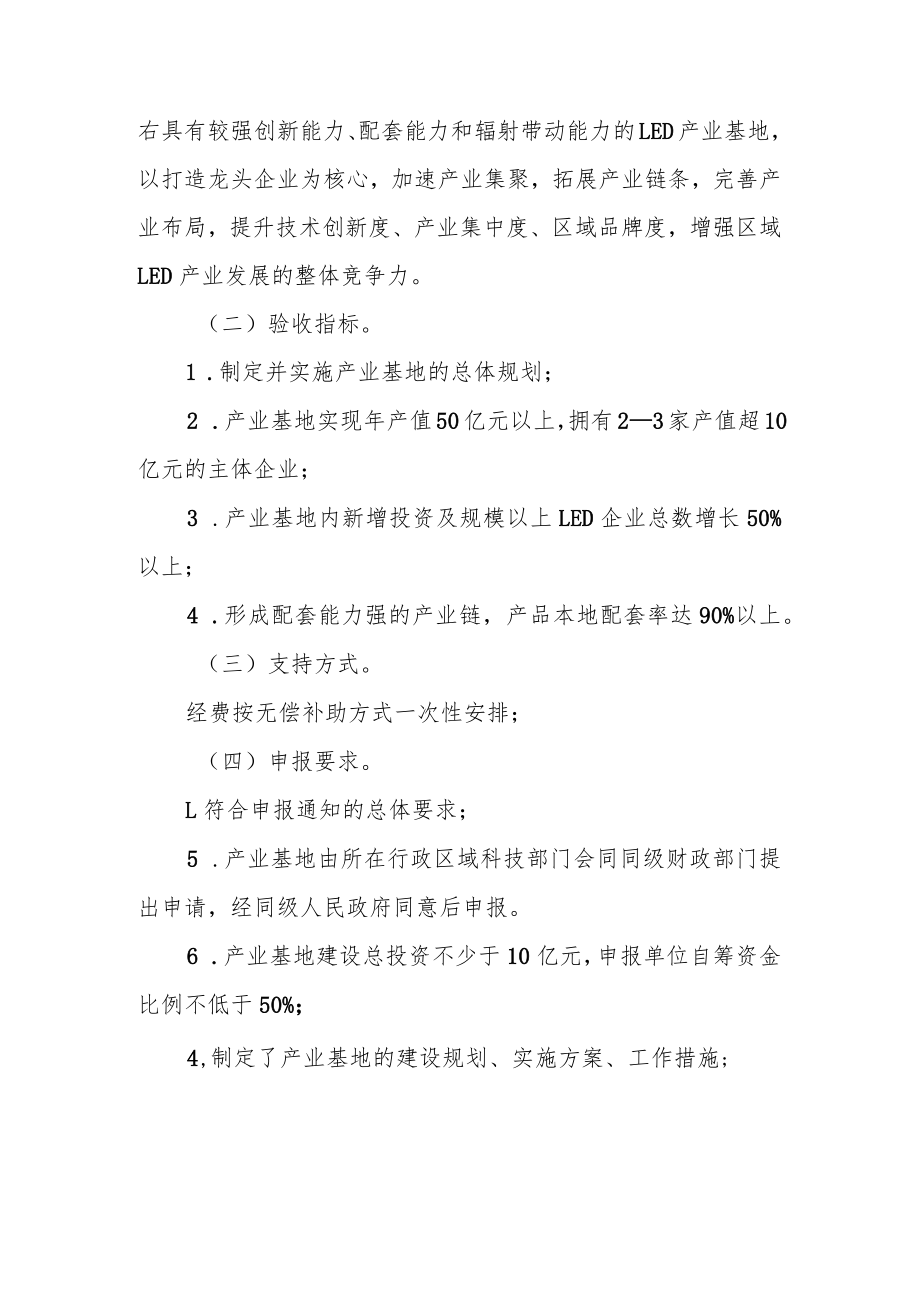 右具有较强创新能力、配套能力和辐射带动能力的LED产业基地，以打造龙头企业为核心，加速产业集聚，拓展产业链条，完善产业布局，提升技术创新度、产业集中度、区域品牌度，增强区域LED产业发展的整体竞争力。

（二）验收指标。

1．制定并实施产业基地的总体规划；

2．产业基地实现年产值50亿元以上，拥有2—3家产值超10亿元的主体企业；

3．产业基地内新增投资及规模以上LED企业总数增长50%以上；

4．形成配套能力强的产业链，产品本地配套率达90%以上。

（三）支持方式。

经费按无偿补助方式一次性安排；

（四）申报要求。

L符合申报通知的总体要求；

5．产业基地由所在行政区域科技部门会同同级财政部门提出申请，经同级人民政府同意后申报。

6．产业基地建设总投资不少于10亿元，申报单位自筹资金比例不低于50%；

4,制定了产业基地的建设规划、实施方案、工作措施；